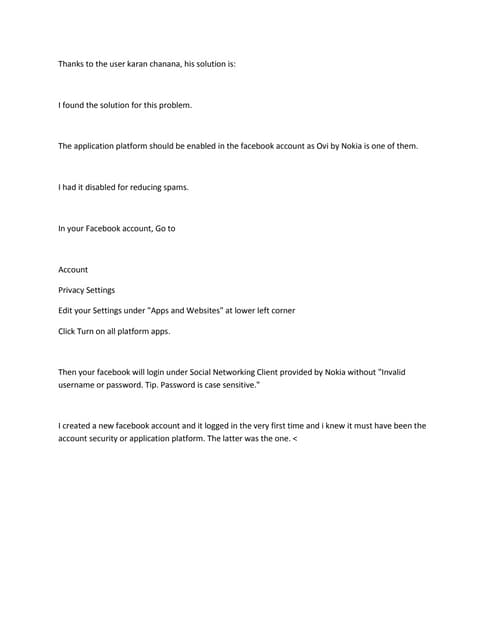 Thanks to the user karan chanana, his solution is:

I found the solution for this problem.

The application platform should be enabled in the facebook account as Ovi by Nokia is one of them.

I had it disabled for reducing spams.

In your Facebook account, Go to

Account

Privacy Settings

Edit your Settings under "Apps and Websites" at lower left corner

Click Turn on all platform apps.

Then your facebook will login under Social Networking Client provided by Nokia without "Invalid username or password. Tip. Password is case sensitive."

I created a new facebook account and it logged in the very first time and i knew it must have been the account security or application platform. The latter was the one. <